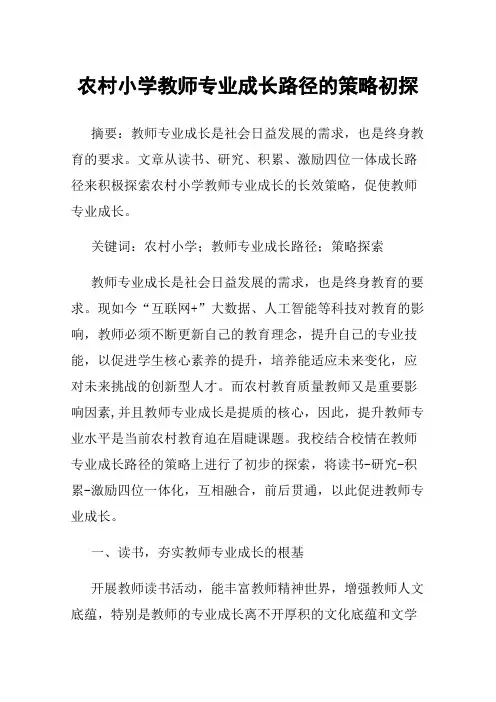 农村小学教师专业成长路径的策略初探

摘要：教师专业成长是社会日益发展的需求，也是终身教育的要求。文章从读书、研究、积累、激励四位一体成长路径来积极探索农村小学教师专业成长的长效策略，促使教师专业成长。

关键词：农村小学；教师专业成长路径；策略探索

教师专业成长是社会日益发展的需求，也是终身教育的要求。现如今“互联网+”大数据、人工智能等科技对教育的影响，教师必须不断更新自己的教育理念，提升自己的专业技能，以促进学生核心素养的提升，培养能适应未来变化，应对未来挑战的创新型人才。而农村教育质量教师又是重要影响因素,并且教师专业成长是提质的核心，因此，提升教师专业水平是当前农村教育迫在眉睫课题。我校结合校情在教师专业成长路径的策略上进行了初步的探索，将读书-研究-积累-激励四位一体化，互相融合，前后贯通，以此促进教师专业成长。

一、读书，夯实教师专业成长的根基

开展教师读书活动，能丰富教师精神世界，增强教师人文底蕴，特别是教师的专业成长离不开厚积的文化底蕴和文学